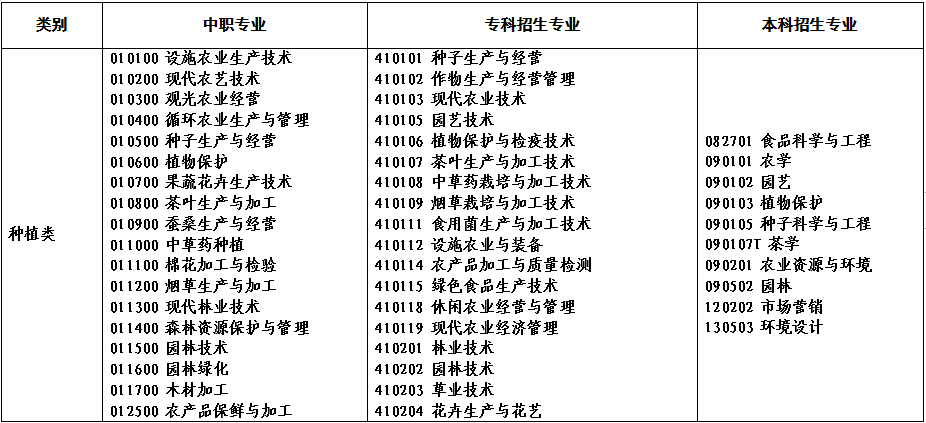 | 类别 | 中职专业 | 专科招生专业 | 本科招生专业 |
|---|---|---|---|
| 种植类 | 010100 设施农业生产技术<br>010200 现代农艺技术<br>010300 观光农业经营<br>010400 循环农业生产与管理<br>010500 种子生产与经营<br>010600 植物保护<br>010700 果蔬花卉生产技术<br>010800 茶叶生产与加工<br>010900 蚕桑生产与经营<br>011000 中草药种植<br>011100 棉花加工与检验<br>011200 烟草生产与加工<br>011300 现代林业技术<br>011400 森林资源保护与管理<br>011500 园林技术<br>011600 园林绿化<br>011700 木材加工<br>012500 农产品保鲜与加工 | 410101 种子生产与经营<br>410102 作物生产与经营管理<br>410103 现代农业技术<br>410105 园艺技术<br>410106 植物保护与检疫技术<br>410107 茶叶生产与加工技术<br>410108 中草药栽培与加工技术<br>410109 烟草栽培与加工技术<br>410111 食用菌生产与加工技术<br>410112 设施农业与装备<br>410114 农产品加工与质量检测<br>410115 绿色食品生产技术<br>410118 休闲农业经营与管理<br>410119 现代农业经济管理<br>410201 林业技术<br>410202 园林技术<br>410203 草业技术<br>410204 花卉生产与花艺 | 082701 食品科学与工程<br>090101 农学<br>090102 园艺<br>090103 植物保护<br>090105 种子科学与工程<br>090107T 茶学<br>090201 农业资源与环境<br>090502 园林<br>120202 市场营销<br>130503 环境设计 |